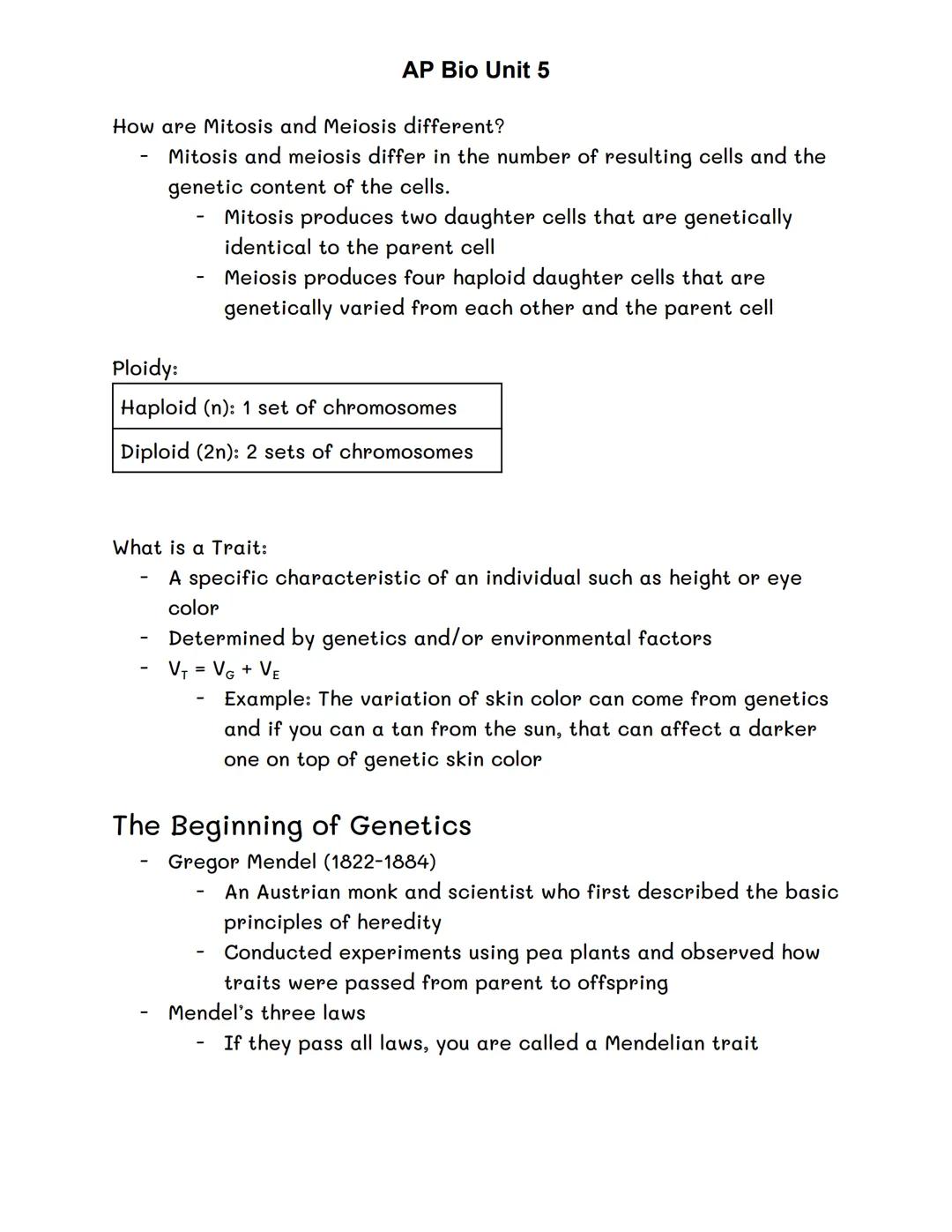 AP Bio Unit 5

How are Mitosis and Meiosis different?
- Mitosis and meiosis differ in the number of resulting cells and the genetic content of the cells.
  - Mitosis produces two daughter cells that are genetically identical to the parent cell
  - Meiosis produces four haploid daughter cells that are genetically varied from each other and the parent cell

Ploidy:

| Haploid (n): 1 set of chromosomes |
|---|
| Diploid (2n): 2 sets of chromosomes |

What is a Trait:
- A specific characteristic of an individual such as height or eye color
- Determined by genetics and/or environmental factors
- $V_T = V_G + V_E$
  - Example: The variation of skin color can come from genetics and if you can a tan from the sun, that can affect a darker one on top of genetic skin color

The Beginning of Genetics
- Gregor Mendel (1822-1884)
  - An Austrian monk and scientist who first described the basic principles of heredity
  - Conducted experiments using pea plants and observed how traits were passed from parent to offspring
- Mendel's three laws
  - If they pass all laws, you are called a Mendelian trait